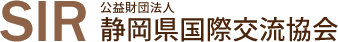 SIR
公益財団法人
静岡県国際交流協会